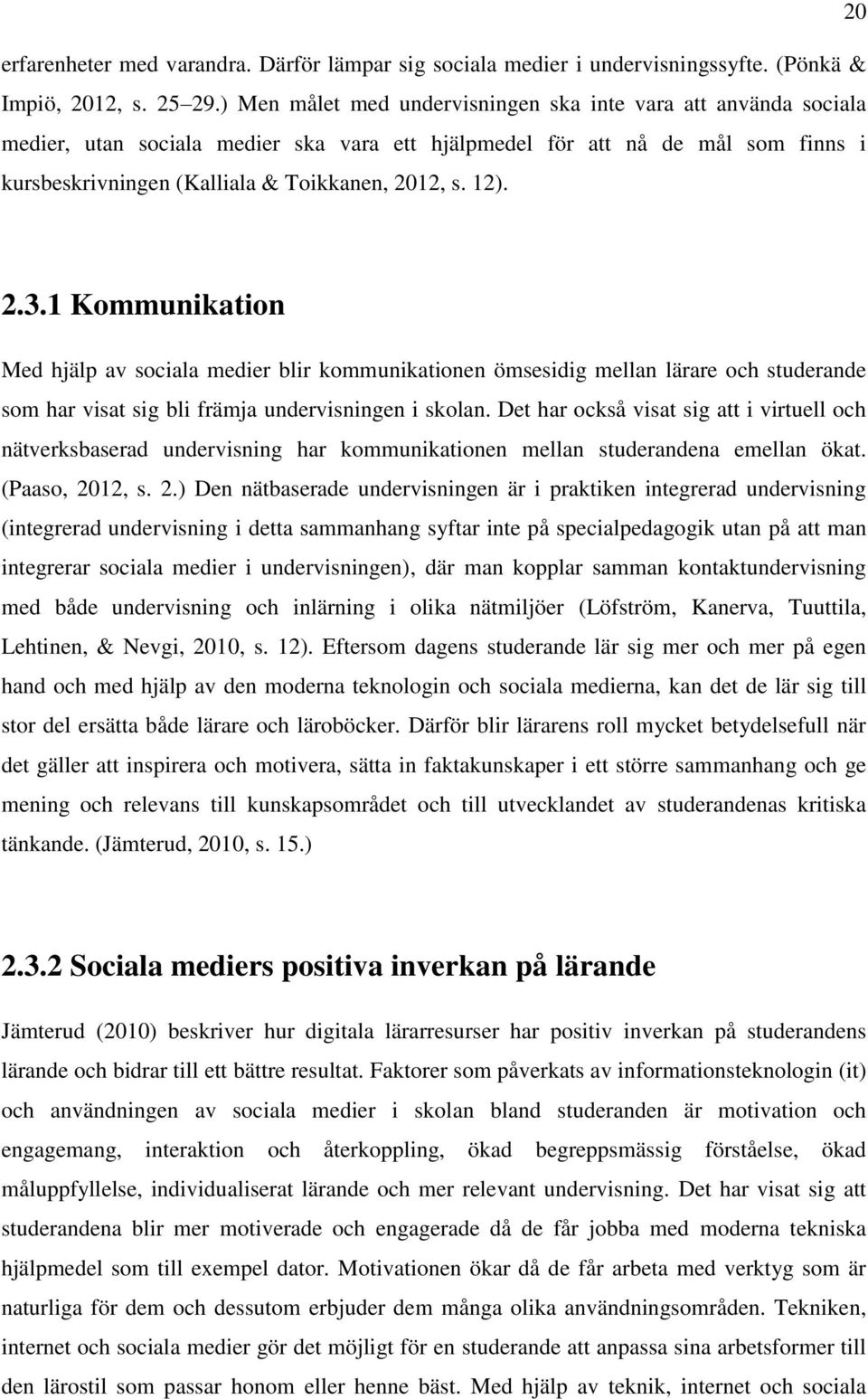 20

erfarenheter med varandra. Därför lämpar sig sociala medier i undervisningssyfte. (Pönkä & Impiö, 2012, s. 25 29.) Men målet med undervisningen ska inte vara att använda sociala medier, utan sociala medier ska vara ett hjälpmedel för att nå de mål som finns i kursbeskrivningen (Kalliala & Toikkanen, 2012, s. 12).

2.3.1 Kommunikation

Med hjälp av sociala medier blir kommunikationen ömsesidig mellan lärare och studerande som har visat sig bli främja undervisningen i skolan. Det har också visat sig att i virtuell och nätverksbaserad undervisning har kommunikationen mellan studerandena emellan ökat. (Paaso, 2012, s. 2.) Den nätbaserade undervisningen är i praktiken integrerad undervisning (integrerad undervisning i detta sammanhang syftar inte på specialpedagogik utan på att man integrerar sociala medier i undervisningen), där man kopplar samman kontaktundervisning med både undervisning och inlärning i olika nätmiljöer (Löfström, Kanerva, Tuuttila, Lehtinen, & Nevgi, 2010, s. 12). Eftersom dagens studerande lär sig mer och mer på egen hand och med hjälp av den moderna teknologin och sociala medierna, kan det de lär sig till stor del ersätta både lärare och läroböcker. Därför blir lärarens roll mycket betydelsefull när det gäller att inspirera och motivera, sätta in faktakunskaper i ett större sammanhang och ge mening och relevans till kunskapsområdet och till utvecklandet av studerandenas kritiska tänkande. (Jämterud, 2010, s. 15.)

2.3.2 Sociala mediers positiva inverkan på lärande

Jämterud (2010) beskriver hur digitala lärarresurser har positiv inverkan på studerandens lärande och bidrar till ett bättre resultat. Faktorer som påverkats av informationsteknologin (it) och användningen av sociala medier i skolan bland studeranden är motivation och engagemang, interaktion och återkoppling, ökad begreppsmässig förståelse, ökad måluppfyllelse, individualiserat lärande och mer relevant undervisning. Det har visat sig att studerandena blir mer motiverade och engagerade då de får jobba med moderna tekniska hjälpmedel som till exempel dator. Motivationen ökar då de får arbeta med verktyg som är naturliga för dem och dessutom erbjuder dem många olika användningsområden. Tekniken, internet och sociala medier gör det möjligt för en studerande att anpassa sina arbetsformer till den lärostil som passar honom eller henne bäst. Med hjälp av teknik, internet och sociala